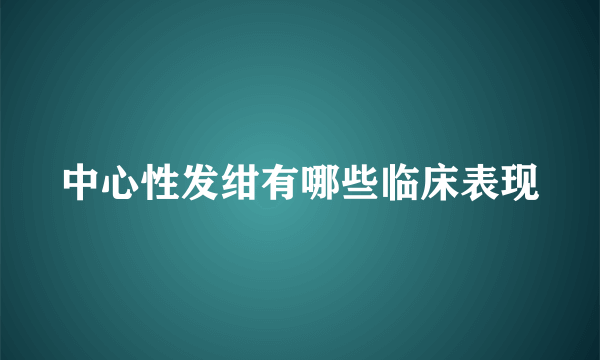 中心性发绀有哪些临床表现